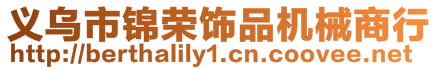 义乌市锦荣饰品机械商行
http://berthalily1.cn.coovee.net